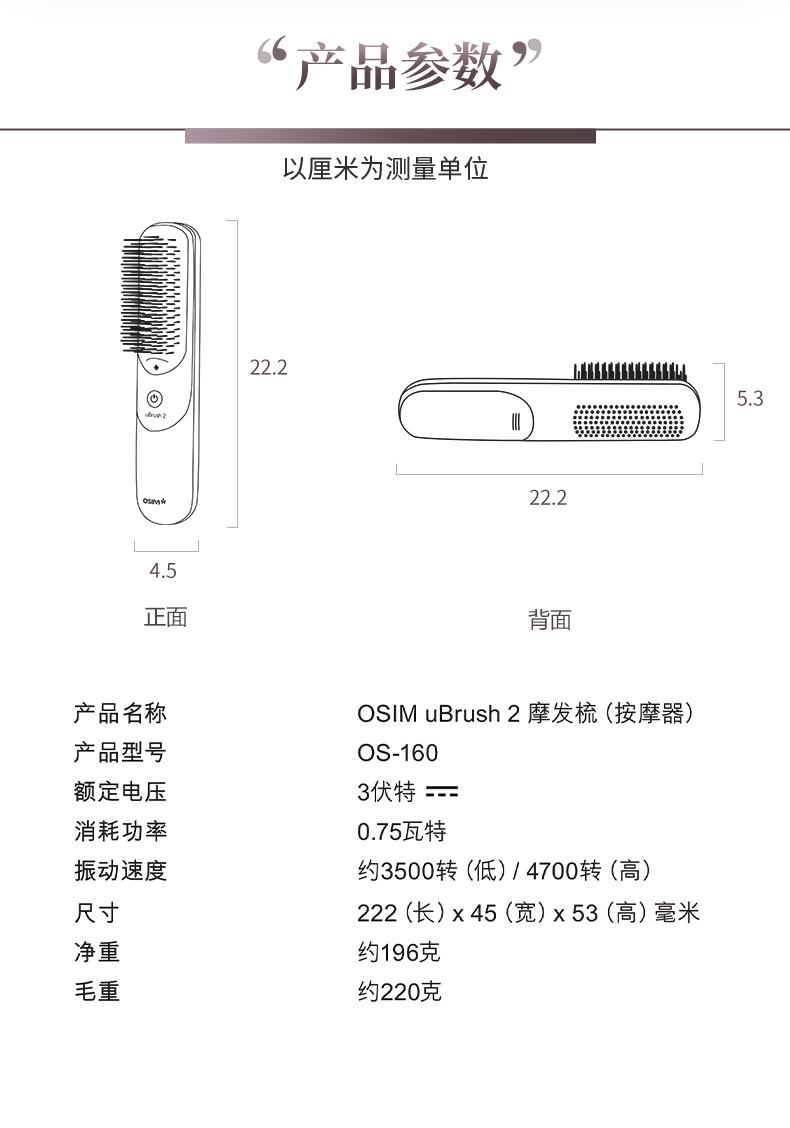 “产品参数”

以厘米为测量单位

uBrush 2

OSIM

22.2

4.5

正面

5.3

22.2

背面

| 产品名称 | OSIM uBrush 2 摩发梳（按摩器） |
|---|---|
| 产品型号 | OS-160 |
| 额定电压 | 3伏特 ⎓ |
| 消耗功率 | 0.75瓦特 |
| 振动速度 | 约3500转（低）/ 4700转（高） |
| 尺寸 | 222（长）x 45（宽）x 53（高）毫米 |
| 净重 | 约196克 |
| 毛重 | 约220克 |